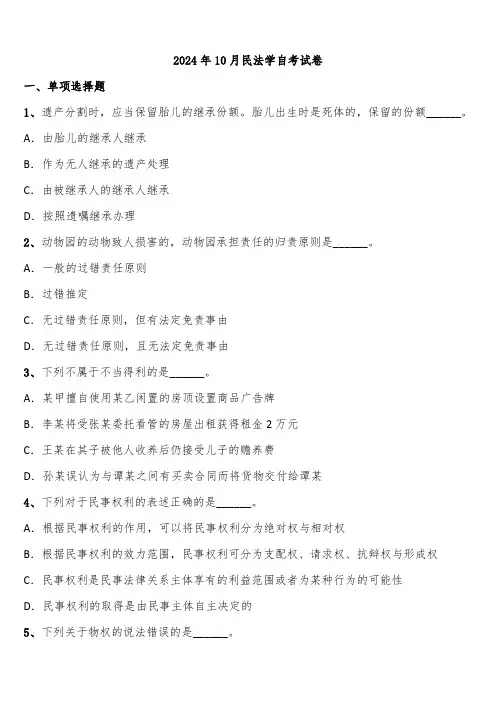 2024年10月民法学自考试卷

一、单项选择题

1、遗产分割时，应当保留胎儿的继承份额。胎儿出生时是死体的，保留的份额______。

A. 由胎儿的继承人继承

B. 作为无人继承的遗产处理

C. 由被继承人的继承人继承

D. 按照遗嘱继承办理

2、动物园的动物致人损害的，动物园承担责任的归责原则是______。

A. 一般的过错责任原则

B. 过错推定

C. 无过错责任原则，但有法定免责事由

D. 无过错责任原则，且无法定免责事由

3、下列不属于不当得利的是______。

A. 某甲擅自使用某乙闲置的房顶设置商品广告牌

B. 李某将受张某委托看管的房屋出租获得租金2万元

C. 王某在其子被他人收养后仍接受儿子的赡养费

D. 孙某误认为与谭某之间有买卖合同而将货物交付给谭某

4、下列对于民事权利的表述正确的是______。

A. 根据民事权利的作用，可以将民事权利分为绝对权与相对权

B. 根据民事权利的效力范围，民事权利可分为支配权、请求权、抗辩权与形成权

C. 民事权利是民事法律关系主体享有的利益范围或者为某种行为的可能性

D. 民事权利的取得是由民事主体自主决定的

5、下列关于物权的说法错误的是______。